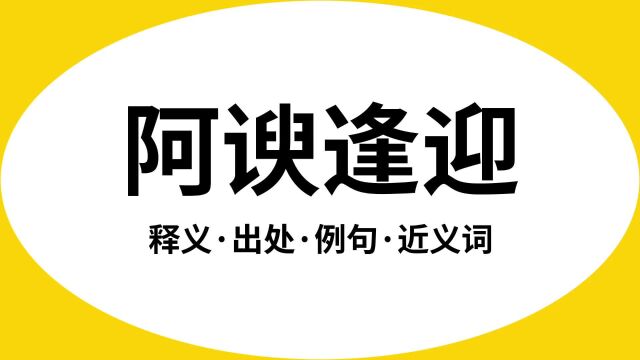 阿谀逢迎

释义·出处·例句·近义词